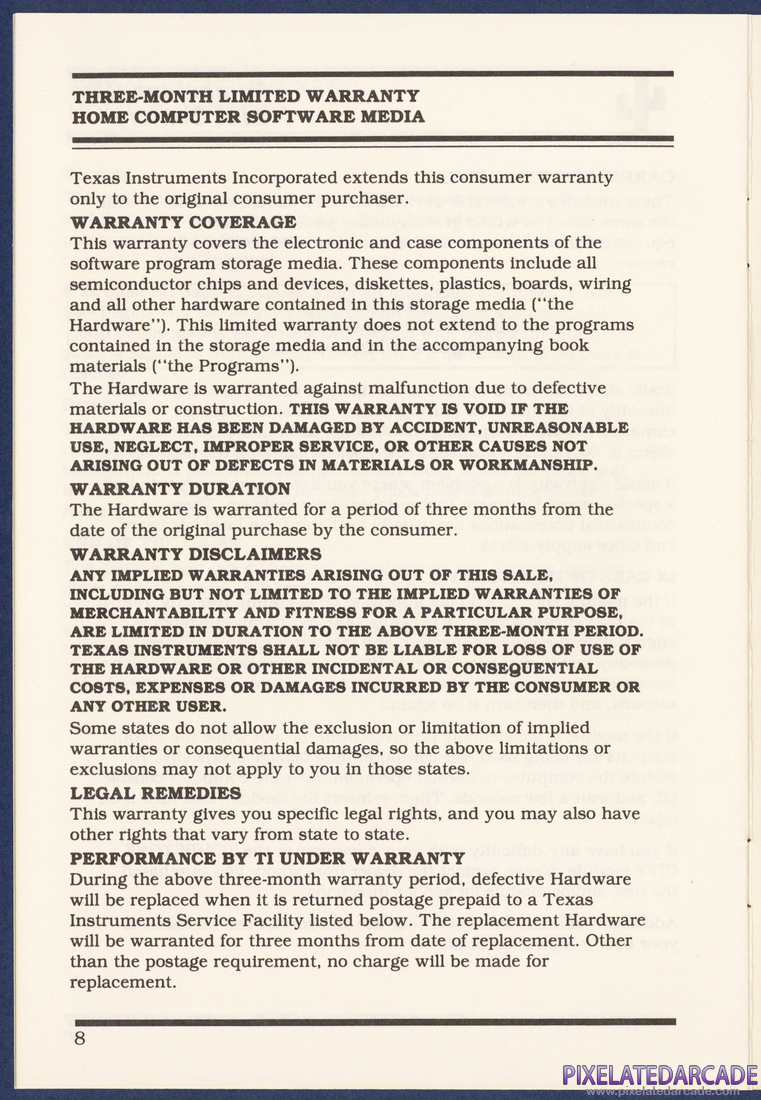 THREE-MONTH LIMITED WARRANTY
HOME COMPUTER SOFTWARE MEDIA

Texas Instruments Incorporated extends this consumer warranty only to the original consumer purchaser.

WARRANTY COVERAGE
This warranty covers the electronic and case components of the software program storage media. These components include all semiconductor chips and devices, diskettes, plastics, boards, wiring and all other hardware contained in this storage media ("the Hardware"). This limited warranty does not extend to the programs contained in the storage media and in the accompanying book materials ("the Programs").

The Hardware is warranted against malfunction due to defective materials or construction. THIS WARRANTY IS VOID IF THE HARDWARE HAS BEEN DAMAGED BY ACCIDENT, UNREASONABLE USE, NEGLECT, IMPROPER SERVICE, OR OTHER CAUSES NOT ARISING OUT OF DEFECTS IN MATERIALS OR WORKMANSHIP.

WARRANTY DURATION
The Hardware is warranted for a period of three months from the date of the original purchase by the consumer.

WARRANTY DISCLAIMERS
ANY IMPLIED WARRANTIES ARISING OUT OF THIS SALE, INCLUDING BUT NOT LIMITED TO THE IMPLIED WARRANTIES OF MERCHANTABILITY AND FITNESS FOR A PARTICULAR PURPOSE, ARE LIMITED IN DURATION TO THE ABOVE THREE-MONTH PERIOD. TEXAS INSTRUMENTS SHALL NOT BE LIABLE FOR LOSS OF USE OF THE HARDWARE OR OTHER INCIDENTAL OR CONSEQUENTIAL COSTS, EXPENSES OR DAMAGES INCURRED BY THE CONSUMER OR ANY OTHER USER.

Some states do not allow the exclusion or limitation of implied warranties or consequential damages, so the above limitations or exclusions may not apply to you in those states.

LEGAL REMEDIES
This warranty gives you specific legal rights, and you may also have other rights that vary from state to state.

PERFORMANCE BY TI UNDER WARRANTY
During the above three-month warranty period, defective Hardware will be replaced when it is returned postage prepaid to a Texas Instruments Service Facility listed below. The replacement Hardware will be warranted for three months from date of replacement. Other than the postage requirement, no charge will be made for replacement.

8

PIXELATEDARCADE
www.pixelatedarcade.com